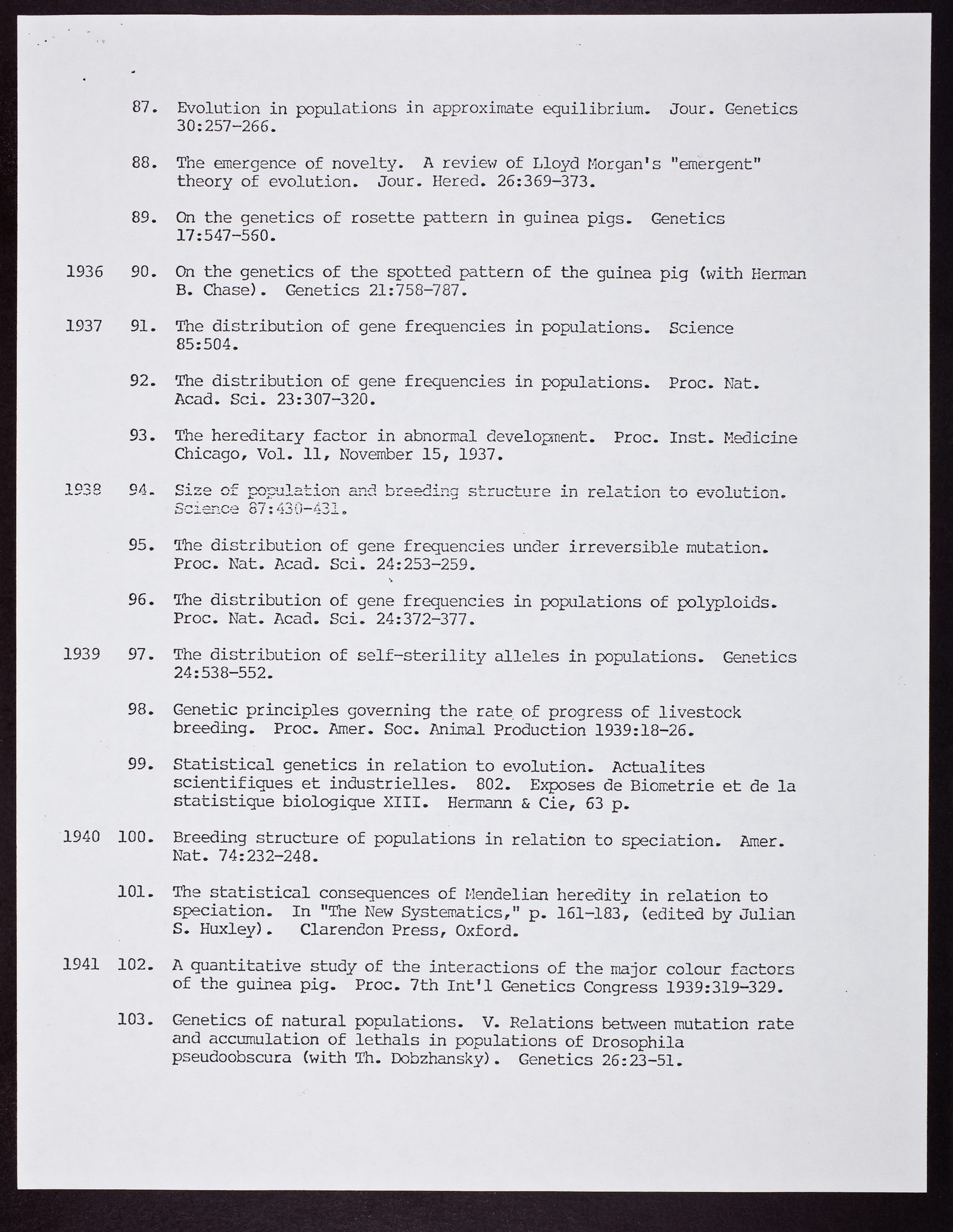 87. Evolution in populations in approximate equilibrium. Jour. Genetics 30:257-266.

88. The emergence of novelty. A review of Lloyd Morgan's "emergent" theory of evolution. Jour. Hered. 26:369-373.

89. On the genetics of rosette pattern in guinea pigs. Genetics 17:547-560.

1936 90. On the genetics of the spotted pattern of the guinea pig (with Herman B. Chase). Genetics 21:758-787.

1937 91. The distribution of gene frequencies in populations. Science 85:504.

92. The distribution of gene frequencies in populations. Proc. Nat. Acad. Sci. 23:307-320.

93. The hereditary factor in abnormal development. Proc. Inst. Medicine Chicago, Vol. 11, November 15, 1937.

1938 94. Size of population and breeding structure in relation to evolution. Science 87:430-431.

95. The distribution of gene frequencies under irreversible mutation. Proc. Nat. Acad. Sci. 24:253-259.

96. The distribution of gene frequencies in populations of polyploids. Proc. Nat. Acad. Sci. 24:372-377.

1939 97. The distribution of self-sterility alleles in populations. Genetics 24:538-552.

98. Genetic principles governing the rate of progress of livestock breeding. Proc. Amer. Soc. Animal Production 1939:18-26.

99. Statistical genetics in relation to evolution. Actualites scientifiques et industrielles. 802. Exposes de Biometrie et de la statistique biologique XIII. Hermann & Cie, 63 p.

1940 100. Breeding structure of populations in relation to speciation. Amer. Nat. 74:232-248.

101. The statistical consequences of Mendelian heredity in relation to speciation. In "The New Systematics," p. 161-183, (edited by Julian S. Huxley). Clarendon Press, Oxford.

1941 102. A quantitative study of the interactions of the major colour factors of the guinea pig. Proc. 7th Int'l Genetics Congress 1939:319-329.

103. Genetics of natural populations. V. Relations between mutation rate and accumulation of lethals in populations of Drosophila pseudoobscura (with Th. Dobzhansky). Genetics 26:23-51.